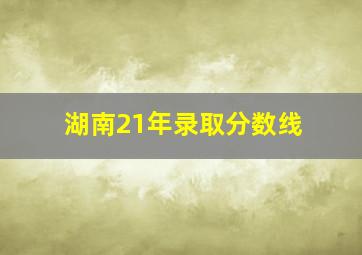 湖南21年录取分数线